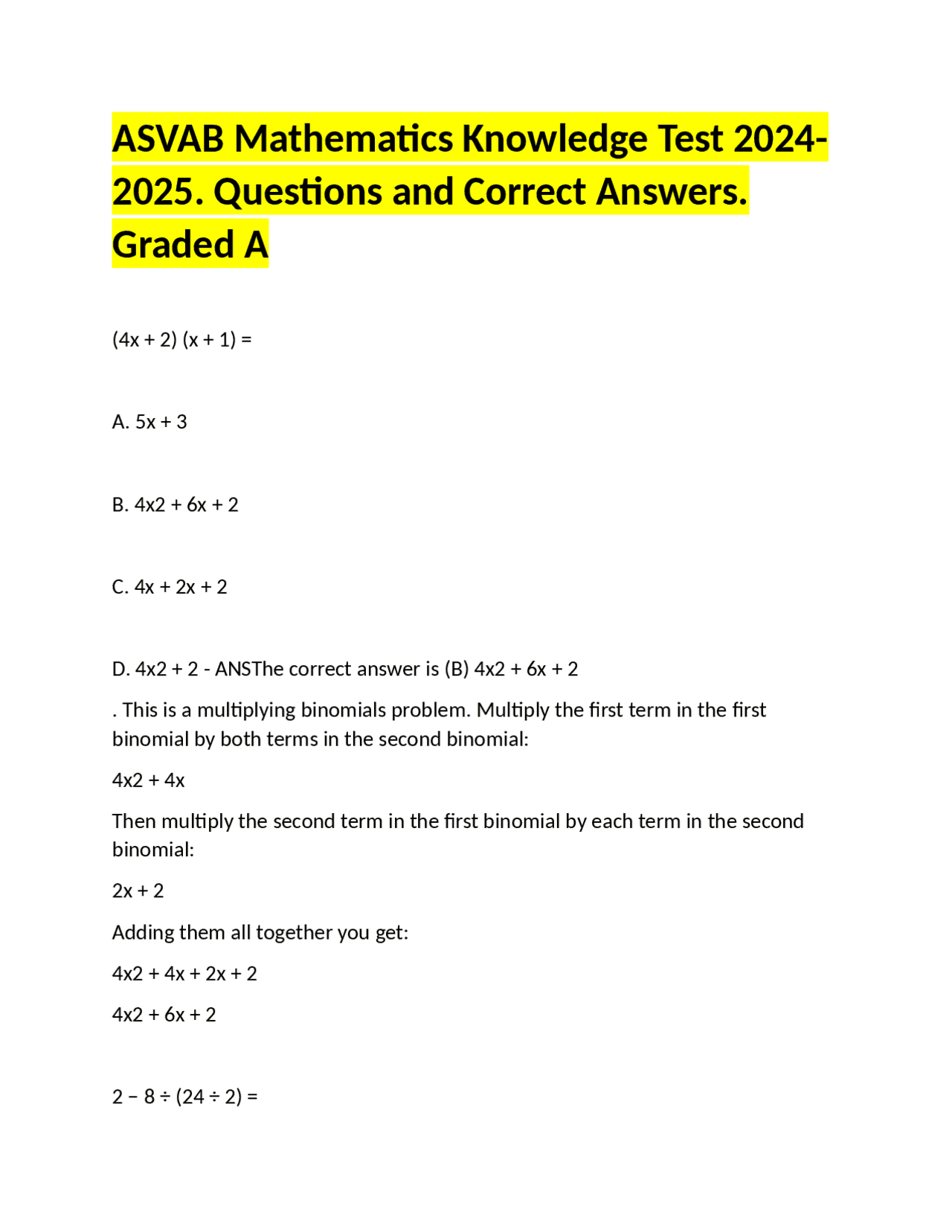 ASVAB Mathematics Knowledge Test 2024-2025. Questions and Correct Answers. Graded A

(4x + 2) (x + 1) =

A. 5x + 3

B. 4x2 + 6x + 2

C. 4x + 2x + 2

D. 4x2 + 2 - ANSThe correct answer is (B) 4x2 + 6x + 2

. This is a multiplying binomials problem. Multiply the first term in the first binomial by both terms in the second binomial:

4x2 + 4x

Then multiply the second term in the first binomial by each term in the second binomial:

2x + 2

Adding them all together you get:

4x2 + 4x + 2x + 2

4x2 + 6x + 2

2 − 8 ÷ (24 ÷ 2) =